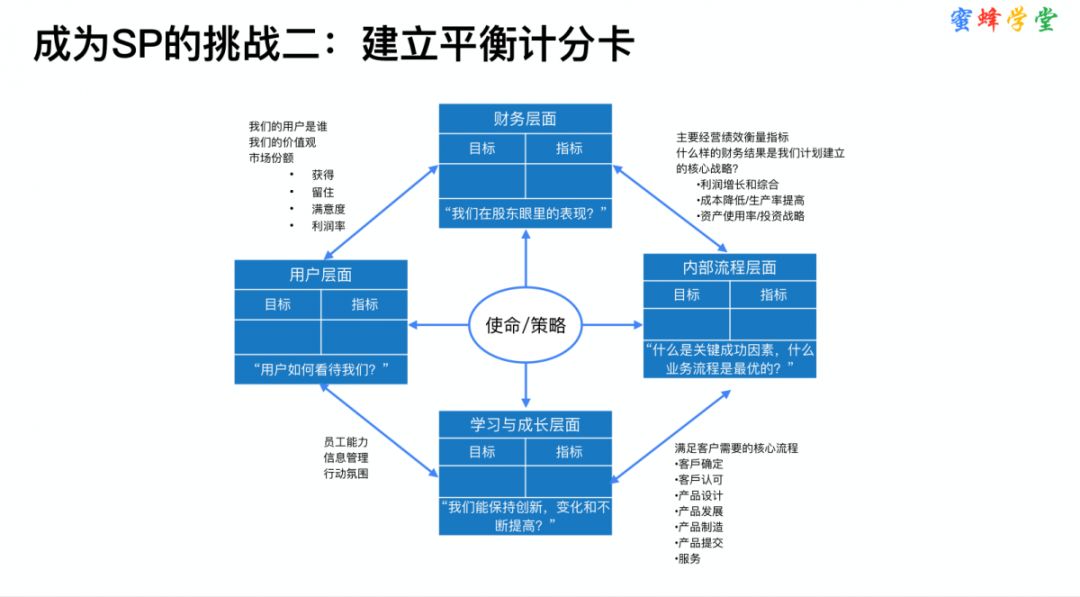 成为SP的挑战二：建立平衡计分卡

蜜蜂学堂

我们的用户是谁
我们的价值观
市场份额
• 获得
• 留住
• 满意度
• 利润率

财务层面

| 目标 | 指标 |
|---|---|
| | |

“我们在股东眼里的表现？”

主要经营绩效衡量指标
什么样的财务结果是我们计划建立的核心战略？
•利润增长和综合
•成本降低/生产率提高
•资产使用率/投资战略

用户层面

| 目标 | 指标 |
|---|---|
| | |

“用户如何看待我们？”

使命/策略

内部流程层面

| 目标 | 指标 |
|---|---|
| | |

“什么是关键成功因素，什么业务流程是最优的？”

员工能力
信息管理
行动氛围

学习与成长层面

| 目标 | 指标 |
|---|---|
| | |

“我们能保持创新，变化和不断提高？”

满足客户需要的核心流程
•客戶确定
•客戶认可
•产品设计
•产品发展
•产品制造
•产品提交
•服务